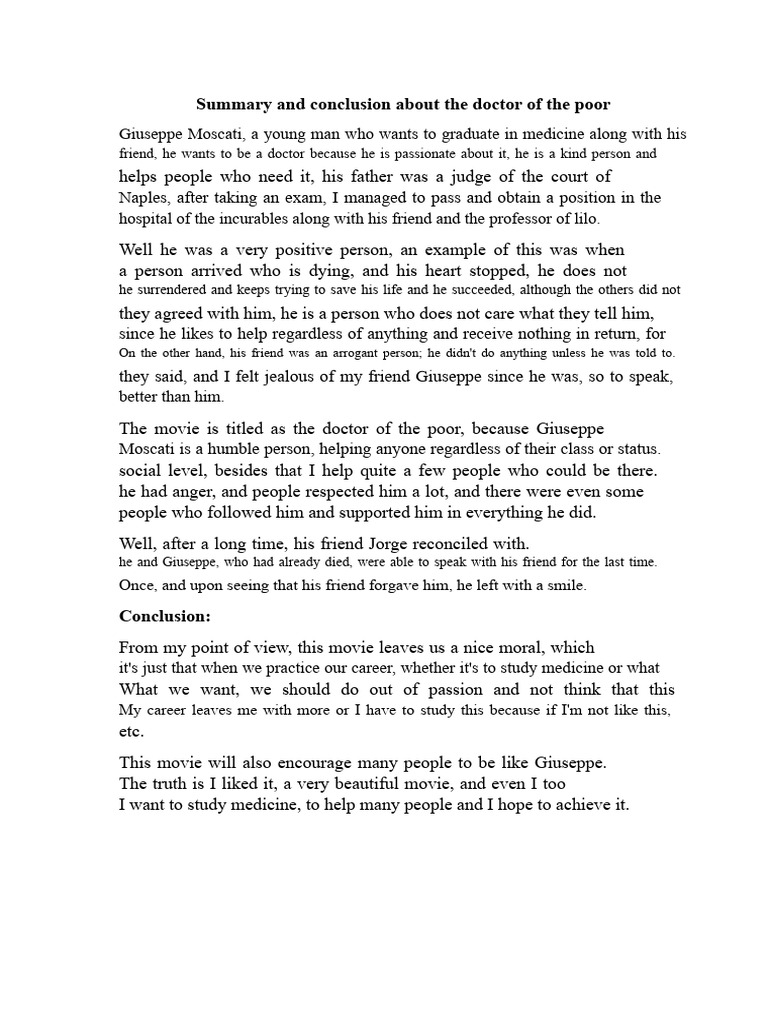 Summary and conclusion about the doctor of the poor

Giuseppe Moscati, a young man who wants to graduate in medicine along with his friend, he wants to be a doctor because he is passionate about it, he is a kind person and helps people who need it, his father was a judge of the court of Naples, after taking an exam, I managed to pass and obtain a position in the hospital of the incurables along with his friend and the professor of lilo.

Well he was a very positive person, an example of this was when a person arrived who is dying, and his heart stopped, he does not he surrendered and keeps trying to save his life and he succeeded, although the others did not they agreed with him, he is a person who does not care what they tell him, since he likes to help regardless of anything and receive nothing in return, for On the other hand, his friend was an arrogant person; he didn't do anything unless he was told to. they said, and I felt jealous of my friend Giuseppe since he was, so to speak, better than him.

The movie is titled as the doctor of the poor, because Giuseppe Moscati is a humble person, helping anyone regardless of their class or status. social level, besides that I help quite a few people who could be there. he had anger, and people respected him a lot, and there were even some people who followed him and supported him in everything he did.

Well, after a long time, his friend Jorge reconciled with. he and Giuseppe, who had already died, were able to speak with his friend for the last time. Once, and upon seeing that his friend forgave him, he left with a smile.

Conclusion:

From my point of view, this movie leaves us a nice moral, which it's just that when we practice our career, whether it's to study medicine or what What we want, we should do out of passion and not think that this My career leaves me with more or I have to study this because if I'm not like this, etc.

This movie will also encourage many people to be like Giuseppe. The truth is I liked it, a very beautiful movie, and even I too I want to study medicine, to help many people and I hope to achieve it.